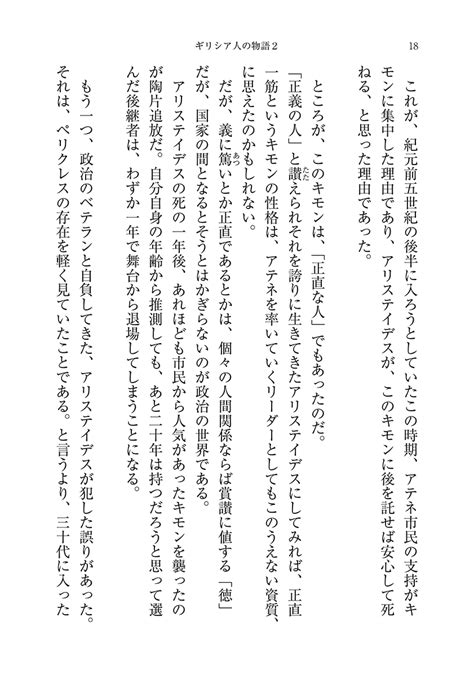 ギリシア人の物語２

18

これが、紀元前五世紀の後半に入ろうとしていたこの時期、アテネ市民の支持がキモンに集中した理由であり、アリステイデスが、このキモンに後を託せば安心して死ねる、と思った理由であった。

ところが、このキモンは、「正直な人」でもあったのだ。

「正義の人」と讃えられそれを誇りに生きてきたアリステイデスにしてみれば、正直一筋というキモンの性格は、アテネを率いていくリーダーとしてもこのうえない資質、に思えたのかもしれない。

だが、義に篤いとか正直であるとかは、個々の人間関係ならば賞讃に値する「徳」だが、国家の間となるとそうとはかぎらないのが政治の世界である。

アリステイデスの死の一年後、あれほども市民から人気があったキモンを襲ったのが陶片追放だ。自分自身の年齢から推測しても、あと二十年は持つだろうと思って選んだ後継者は、わずか一年で舞台から退場してしまうことになる。

もう一つ、政治のベテランと自負してきた、アリステイデスが犯した誤りがあった。それは、ペリクレスの存在を軽く見ていたことである。と言うより、三十代に入った